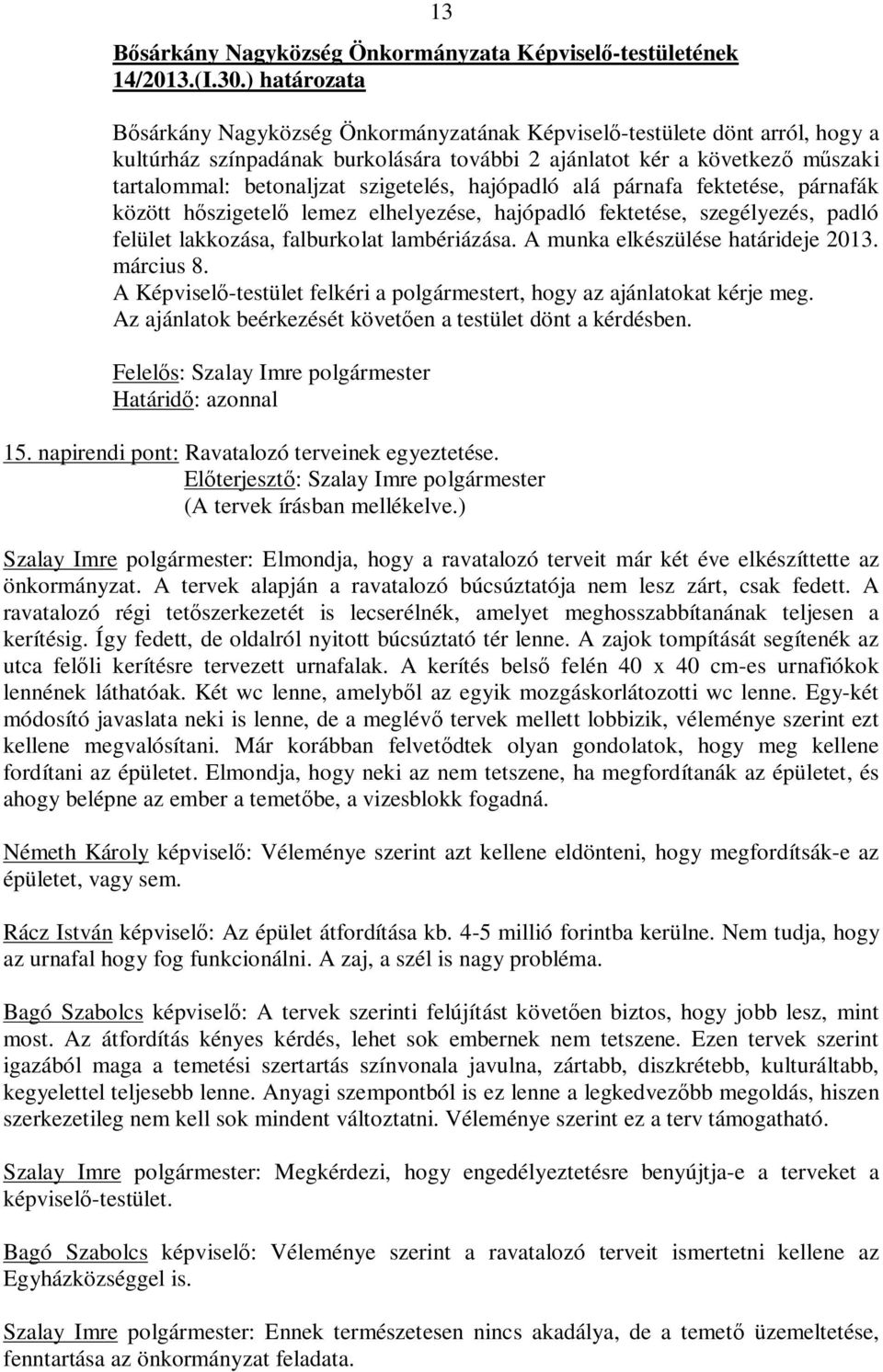 13

Bősárkány Nagyközség Önkormányzata Képviselő-testületének 14/2013.(I.30.) határozata

Bősárkány Nagyközség Önkormányzatának Képviselő-testülete dönt arról, hogy a kultúrház színpadának burkolására további 2 ajánlatot kér a következő műszaki tartalommal: betonaljzat szigetelés, hajópadló alá párnafa fektetése, párnafák között hőszigetelő lemez elhelyezése, hajópadló fektetése, szegélyezés, padló felület lakkozása, falburkolat lambériázása. A munka elkészülése határideje 2013. március 8.
A Képviselő-testület felkéri a polgármestert, hogy az ajánlatokat kérje meg.
Az ajánlatok beérkezését követően a testület dönt a kérdésben.

Felelős: Szalay Imre polgármester
Határidő: azonnal

15. napirendi pont: Ravatalozó terveinek egyeztetése.
Előterjesztő: Szalay Imre polgármester
(A tervek írásban mellékelve.)

Szalay Imre polgármester: Elmondja, hogy a ravatalozó terveit már két éve elkészíttette az önkormányzat. A tervek alapján a ravatalozó búcsúztatója nem lesz zárt, csak fedett. A ravatalozó régi tetőszerkezetét is lecserélnék, amelyet meghosszabbítanának teljesen a kerítésig. Így fedett, de oldalról nyitott búcsúztató tér lenne. A zajok tompítását segítenék az utca felőli kerítésre tervezett urnafalak. A kerítés belső felén 40 x 40 cm-es urnafiókok lennének láthatóak. Két wc lenne, amelyből az egyik mozgáskorlátozotti wc lenne. Egy-két módosító javaslata neki is lenne, de a meglévő tervek mellett lobbizik, véleménye szerint ezt kellene megvalósítani. Már korábban felvetődtek olyan gondolatok, hogy meg kellene fordítani az épületet. Elmondja, hogy neki az nem tetszene, ha megfordítanák az épületet, és ahogy belépne az ember a temetőbe, a vizesblokk fogadná.

Németh Károly képviselő: Véleménye szerint azt kellene eldönteni, hogy megfordítsák-e az épületet, vagy sem.

Rácz István képviselő: Az épület átfordítása kb. 4-5 millió forintba kerülne. Nem tudja, hogy az urnafal hogy fog funkcionálni. A zaj, a szél is nagy probléma.

Bagó Szabolcs képviselő: A tervek szerinti felújítást követően biztos, hogy jobb lesz, mint most. Az átfordítás kényes kérdés, lehet sok embernek nem tetszene. Ezen tervek szerint igazából maga a temetési szertartás színvonala javulna, zártabb, diszkrétebb, kulturáltabb, kegyelettel teljesebb lenne. Anyagi szempontból is ez lenne a legkedvezőbb megoldás, hiszen szerkezetileg nem kell sok mindent változtatni. Véleménye szerint ez a terv támogatható.

Szalay Imre polgármester: Megkérdezi, hogy engedélyeztetésre benyújtja-e a terveket a képviselő-testület.

Bagó Szabolcs képviselő: Véleménye szerint a ravatalozó terveit ismertetni kellene az Egyházközséggel is.

Szalay Imre polgármester: Ennek természetesen nincs akadálya, de a temető üzemeltetése, fenntartása az önkormányzat feladata.